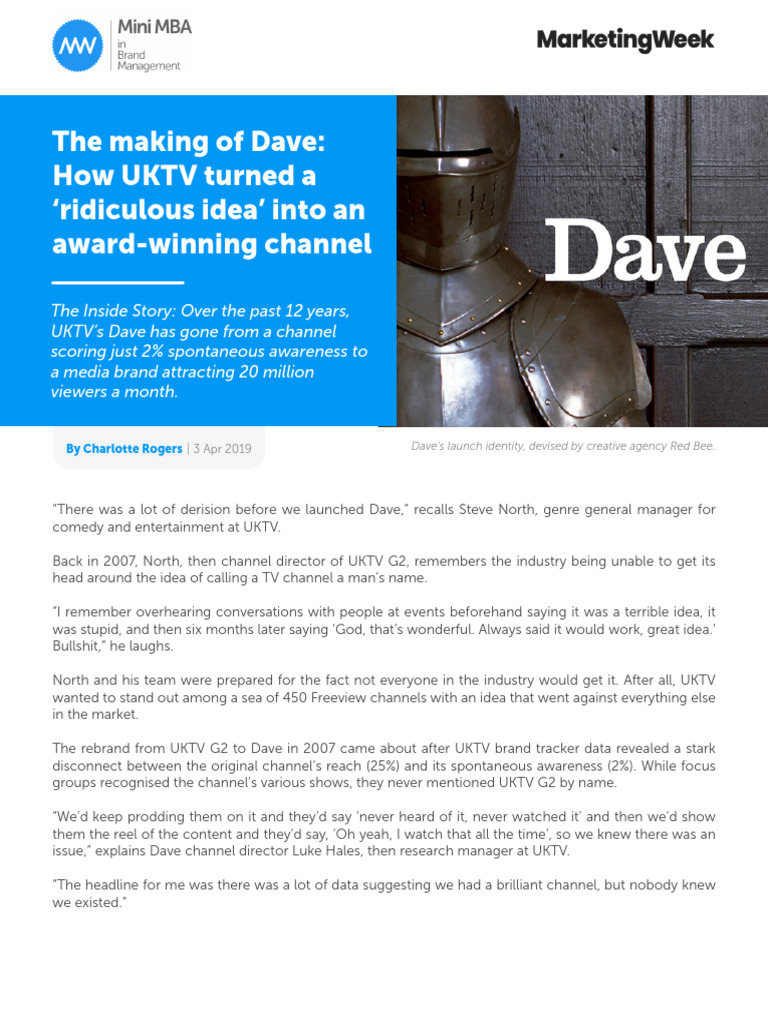 MW Mini MBA in Brand Management

MarketingWeek

The making of Dave: How UKTV turned a 'ridiculous idea' into an award-winning channel

The Inside Story: Over the past 12 years, UKTV's Dave has gone from a channel scoring just 2% spontaneous awareness to a media brand attracting 20 million viewers a month.

Dave

By Charlotte Rogers | 3 Apr 2019

Dave's launch identity, devised by creative agency Red Bee.

"There was a lot of derision before we launched Dave," recalls Steve North, genre general manager for comedy and entertainment at UKTV.

Back in 2007, North, then channel director of UKTV G2, remembers the industry being unable to get its head around the idea of calling a TV channel a man's name.

"I remember overhearing conversations with people at events beforehand saying it was a terrible idea, it was stupid, and then six months later saying 'God, that's wonderful. Always said it would work, great idea.' Bullshit," he laughs.

North and his team were prepared for the fact not everyone in the industry would get it. After all, UKTV wanted to stand out among a sea of 450 Freeview channels with an idea that went against everything else in the market.

The rebrand from UKTV G2 to Dave in 2007 came about after UKTV brand tracker data revealed a stark disconnect between the original channel's reach (25%) and its spontaneous awareness (2%). While focus groups recognised the channel's various shows, they never mentioned UKTV G2 by name.

"We'd keep prodding them on it and they'd say 'never heard of it, never watched it' and then we'd show them the reel of the content and they'd say, 'Oh yeah, I watch that all the time', so we knew there was an issue," explains Dave channel director Luke Hales, then research manager at UKTV.

"The headline for me was there was a lot of data suggesting we had a brilliant channel, but nobody knew we existed."